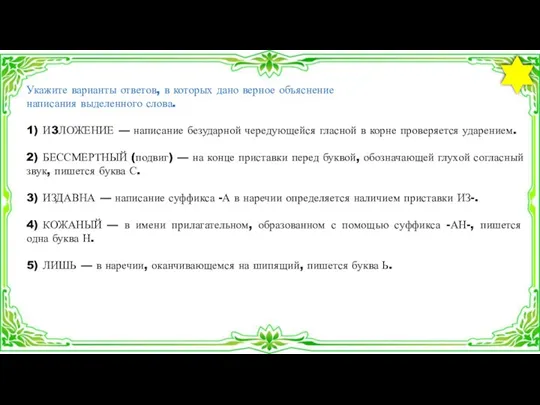 Укажите варианты ответов, в которых дано верное объяснение написания выделенного слова.

1) ИЗЛОЖЕНИЕ — написание безударной чередующейся гласной в корне проверяется ударением.

2) БЕССМЕРТНЫЙ (подвиг) — на конце приставки перед буквой, обозначающей глухой согласный звук, пишется буква С.

3) ИЗДАВНА — написание суффикса -А в наречии определяется наличием приставки ИЗ-.

4) КОЖАНЫЙ — в имени прилагательном, образованном с помощью суффикса -АН-, пишется одна буква Н.

5) ЛИШЬ — в наречии, оканчивающемся на шипящий, пишется буква Ь.